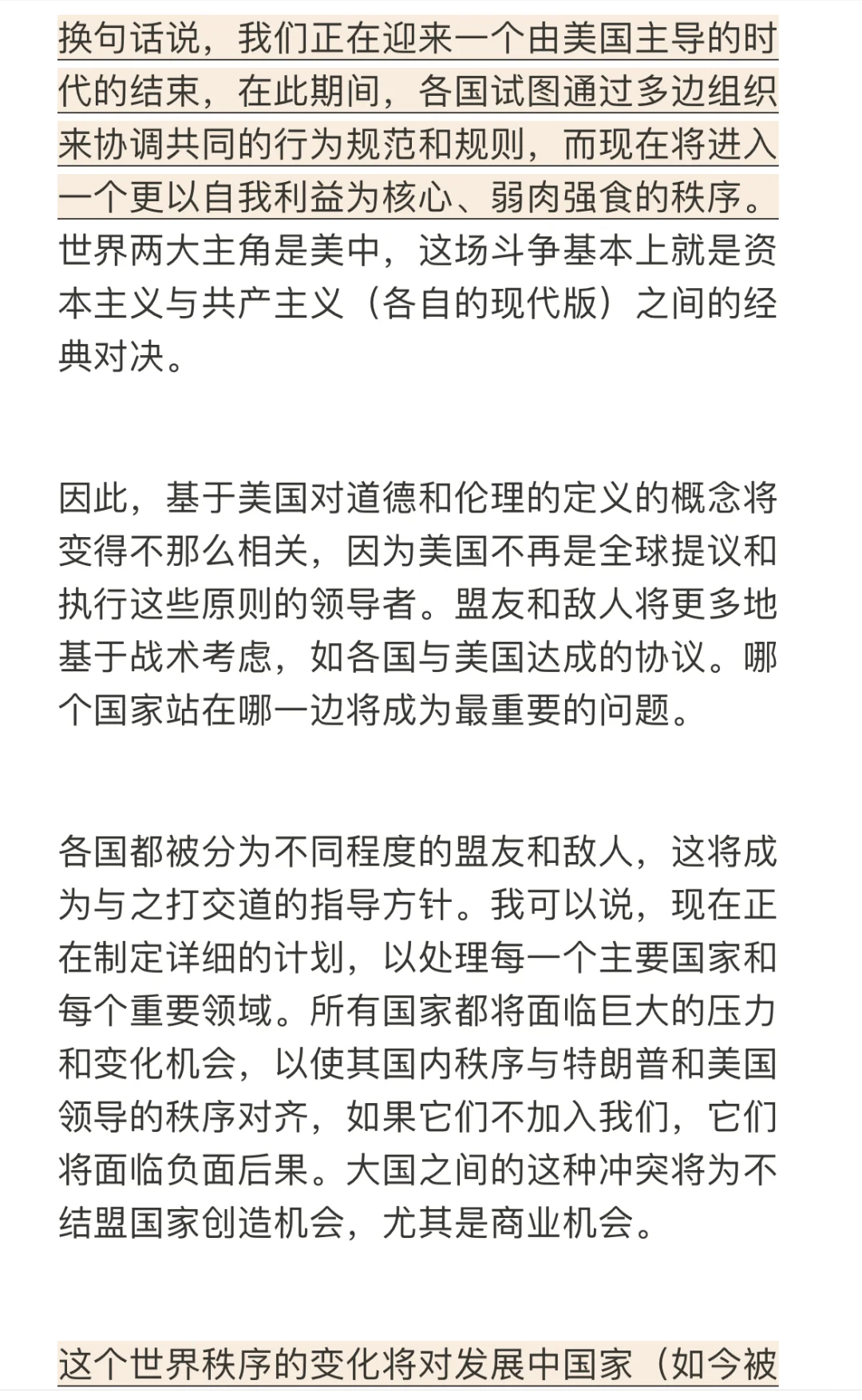 换句话说，我们正在迎来一个由美国主导的时代的结束，在此期间，各国试图通过多边组织来协调共同的行为规范和规则，而现在将进入一个更以自我利益为核心、弱肉强食的秩序。世界两大主角是美中，这场斗争基本上就是资本主义与共产主义（各自的现代版）之间的经典对决。

因此，基于美国对道德和伦理的定义的概念将变得不那么相关，因为美国不再是全球提议和执行这些原则的领导者。盟友和敌人将更多地基于战术考虑，如各国与美国达成的协议。哪个国家站在哪一边将成为最重要的问题。

各国都被分为不同程度的盟友和敌人，这将成为与之打交道的指导方针。我可以说，现在正在制定详细的计划，以处理每一个主要国家和每个重要领域。所有国家都将面临巨大的压力和变化机会，以使其国内秩序与特朗普和美国领导的秩序对齐，如果它们不加入我们，它们将面临负面后果。大国之间的这种冲突将为不结盟国家创造机会，尤其是商业机会。

这个世界秩序的变化将对发展中国家（如今被